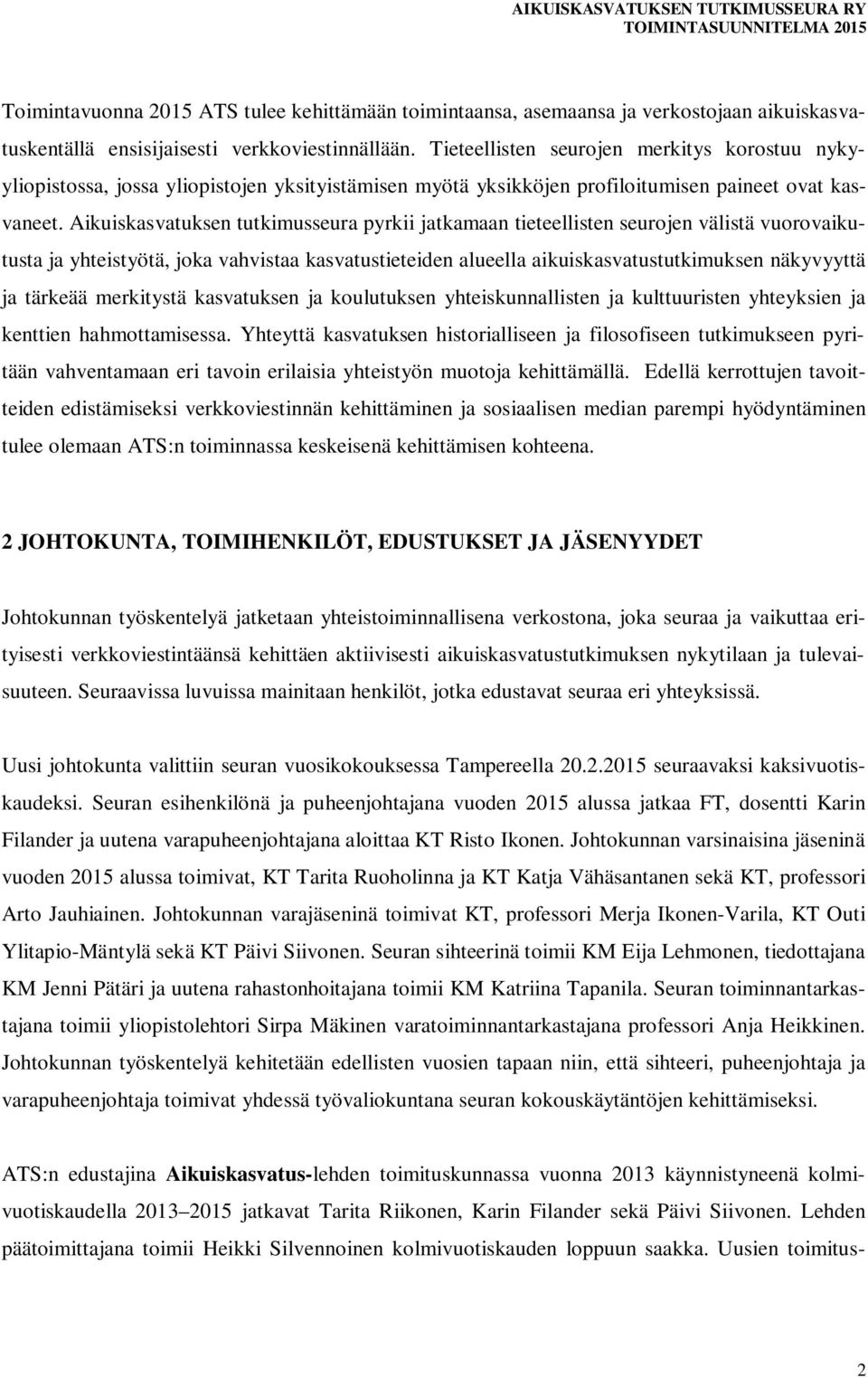 AIKUISKASVATUKSEN TUTKIMUSSEURA RY
TOIMINTASUUNNITELMA 2015

Toimintavuonna 2015 ATS tulee kehittämään toimintaansa, asemaansa ja verkostojaan aikuiskasvatuskentällä ensisijaisesti verkkoviestinnällään. Tieteellisten seurojen merkitys korostuu nykyyliopistossa, jossa yliopistojen yksityistämisen myötä yksikköjen profiloitumisen paineet ovat kasvaneet. Aikuiskasvatuksen tutkimusseura pyrkii jatkamaan tieteellisten seurojen välistä vuorovaikutusta ja yhteistyötä, joka vahvistaa kasvatustieteiden alueella aikuiskasvatustutkimuksen näkyvyyttä ja tärkeää merkitystä kasvatuksen ja koulutuksen yhteiskunnallisten ja kulttuuristen yhteyksien ja kenttien hahmottamisessa. Yhteyttä kasvatuksen historialliseen ja filosofiseen tutkimukseen pyritään vahventamaan eri tavoin erilaisia yhteistyön muotoja kehittämällä. Edellä kerrottujen tavoitteiden edistämiseksi verkkoviestinnän kehittäminen ja sosiaalisen median parempi hyödyntäminen tulee olemaan ATS:n toiminnassa keskeisenä kehittämisen kohteena.

2 JOHTOKUNTA, TOIMIHENKILÖT, EDUSTUKSET JA JÄSENYYDET

Johtokunnan työskentelyä jatketaan yhteistoiminnallisena verkostona, joka seuraa ja vaikuttaa erityisesti verkkoviestintäänsä kehittäen aktiivisesti aikuiskasvatustutkimuksen nykytilaan ja tulevaisuuteen. Seuraavissa luvuissa mainitaan henkilöt, jotka edustavat seuraa eri yhteyksissä.

Uusi johtokunta valittiin seuran vuosikokouksessa Tampereella 20.2.2015 seuraavaksi kaksivuotiskaudeksi. Seuran esihenkilönä ja puheenjohtajana vuoden 2015 alussa jatkaa FT, dosentti Karin Filander ja uutena varapuheenjohtajana aloittaa KT Risto Ikonen. Johtokunnan varsinaisina jäseninä vuoden 2015 alussa toimivat, KT Tarita Ruoholinna ja KT Katja Vähäsantanen sekä KT, professori Arto Jauhiainen. Johtokunnan varajäseninä toimivat KT, professori Merja Ikonen-Varila, KT Outi Ylitapio-Mäntylä sekä KT Päivi Siivonen. Seuran sihteerinä toimii KM Eija Lehmonen, tiedottajana KM Jenni Pätäri ja uutena rahastonhoitajana toimii KM Katriina Tapanila. Seuran toiminnantarkastajana toimii yliopistolehtori Sirpa Mäkinen varatoiminnantarkastajana professori Anja Heikkinen. Johtokunnan työskentelyä kehitetään edellisten vuosien tapaan niin, että sihteeri, puheenjohtaja ja varapuheenjohtaja toimivat yhdessä työvaliokuntana seuran kokouskäytäntöjen kehittämiseksi.

ATS:n edustajina Aikuiskasvatus-lehden toimituskunnassa vuonna 2013 käynnistyneenä kolmivuotiskaudella 2013–2015 jatkavat Tarita Riikonen, Karin Filander sekä Päivi Siivonen. Lehden päätoimittajana toimii Heikki Silvennoinen kolmivuotiskauden loppuun saakka. Uusien toimitus-

2